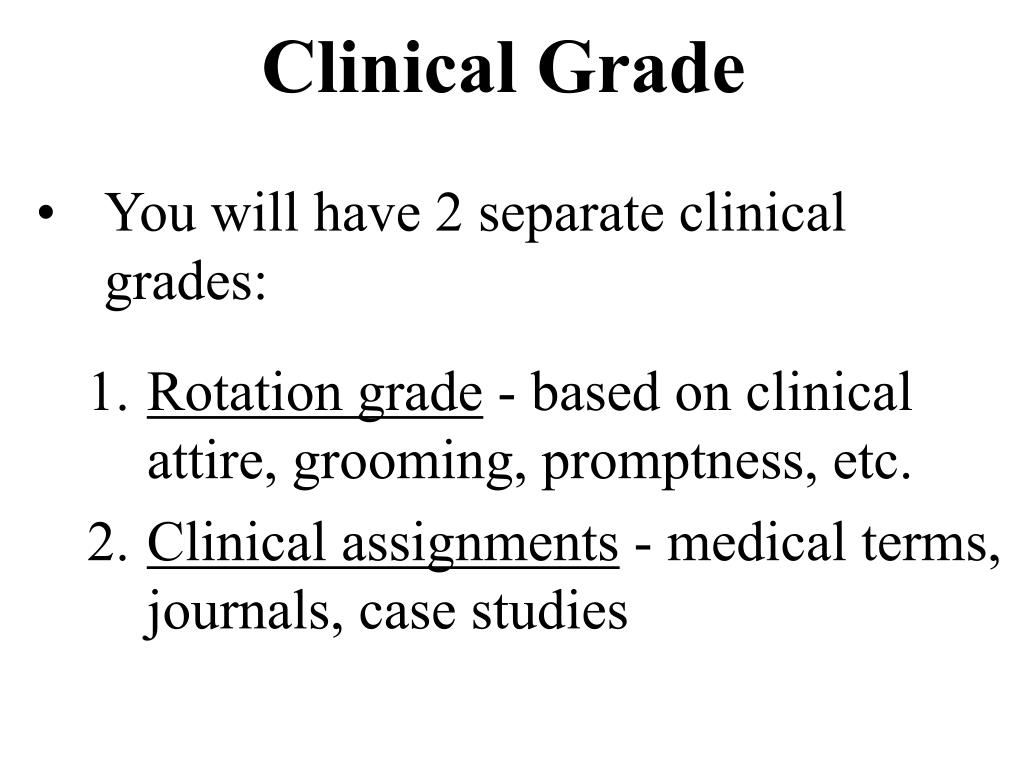 Clinical Grade

• You will have 2 separate clinical grades:

1. Rotation grade - based on clinical attire, grooming, promptness, etc.
2. Clinical assignments - medical terms, journals, case studies